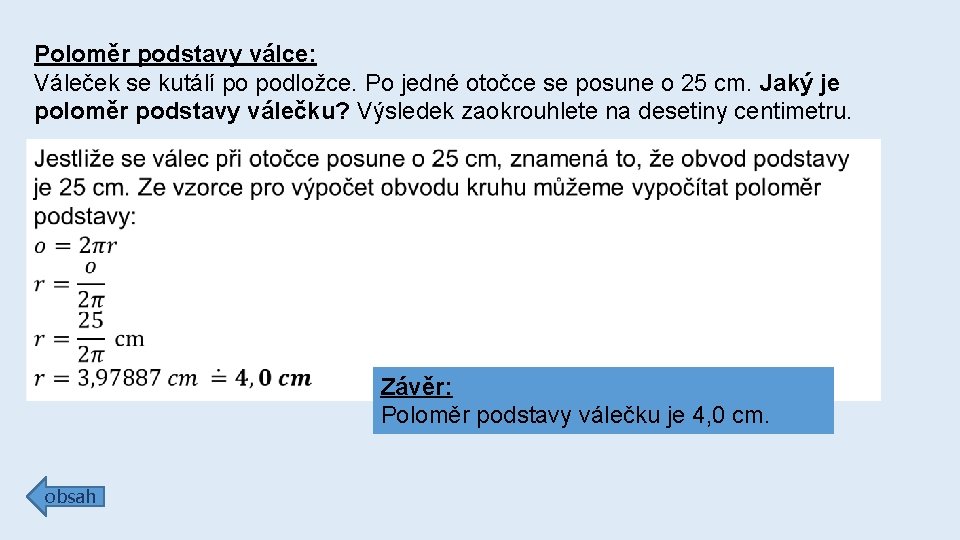 Poloměr podstavy válce:
Váleček se kutálí po podložce. Po jedné otočce se posune o 25 cm. Jaký je poloměr podstavy válečku? Výsledek zaokrouhlete na desetiny centimetru.

Jestliže se válec při otočce posune o 25 cm, znamená to, že obvod podstavy je 25 cm. Ze vzorce pro výpočet obvodu kruhu můžeme vypočítat poloměr podstavy:
$o = 2\pi r$
$r = \frac{o}{2\pi}$
$r = \frac{25}{2\pi}$ cm
$r = 3{,}97887\ cm \doteq \mathbf{4{,}0\ cm}$

Závěr:
Poloměr podstavy válečku je 4,0 cm.

obsah